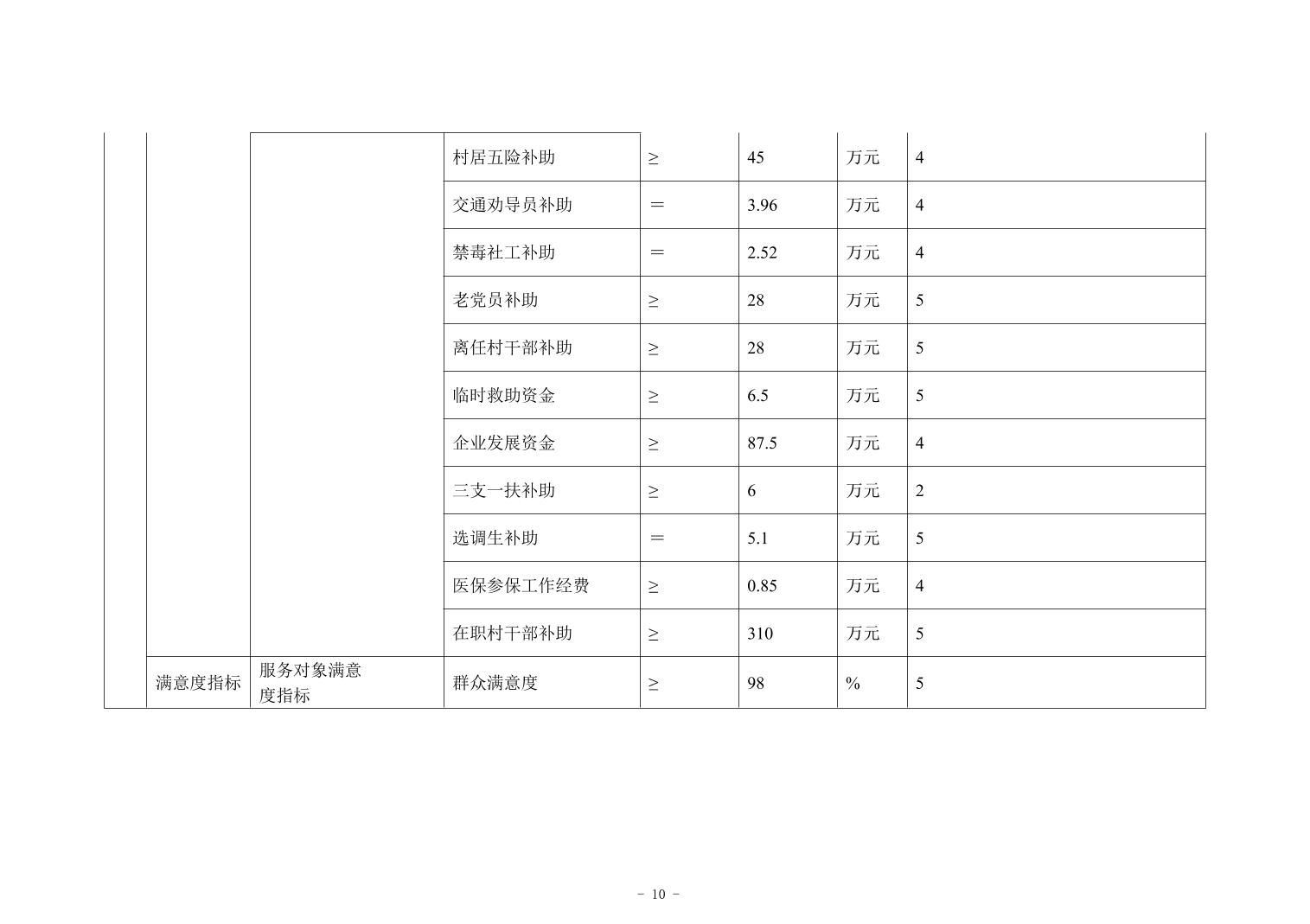 |  |  |  |  |  |  |  |  |
|---|---|---|---|---|---|---|---|
|  |  |  | 村居五险补助 | ≥ | 45 | 万元 | 4 |
|  |  |  | 交通劝导员补助 | ＝ | 3.96 | 万元 | 4 |
|  |  |  | 禁毒社工补助 | ＝ | 2.52 | 万元 | 4 |
|  |  |  | 老党员补助 | ≥ | 28 | 万元 | 5 |
|  |  |  | 离任村干部补助 | ≥ | 28 | 万元 | 5 |
|  |  |  | 临时救助资金 | ≥ | 6.5 | 万元 | 5 |
|  |  |  | 企业发展资金 | ≥ | 87.5 | 万元 | 4 |
|  |  |  | 三支一扶补助 | ≥ | 6 | 万元 | 2 |
|  |  |  | 选调生补助 | ＝ | 5.1 | 万元 | 5 |
|  |  |  | 医保参保工作经费 | ≥ | 0.85 | 万元 | 4 |
|  |  |  | 在职村干部补助 | ≥ | 310 | 万元 | 5 |
|  | 满意度指标 | 服务对象满意度指标 | 群众满意度 | ≥ | 98 | % | 5 |

－ 10 －